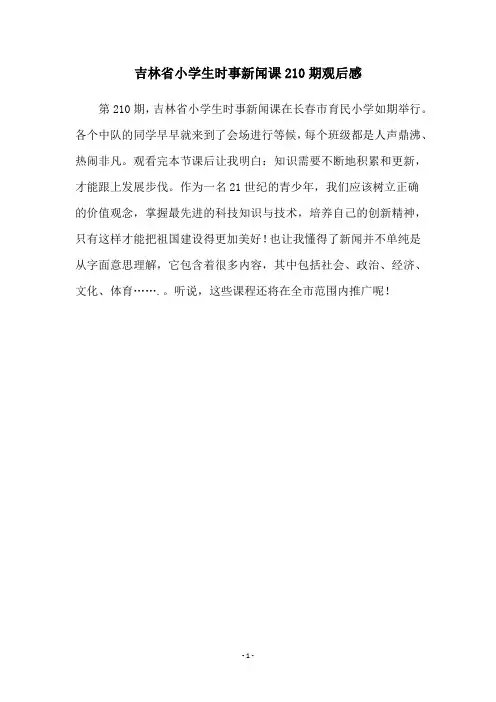 吉林省小学生时事新闻课 210 期观后感

第 210 期，吉林省小学生时事新闻课在长春市育民小学如期举行。各个中队的同学早早就来到了会场进行等候，每个班级都是人声鼎沸、热闹非凡。观看完本节课后让我明白：知识需要不断地积累和更新，才能跟上发展步伐。作为一名 21 世纪的青少年，我们应该树立正确的价值观念，掌握最先进的科技知识与技术，培养自己的创新精神，只有这样才能把祖国建设得更加美好！也让我懂得了新闻并不单纯是从字面意思理解，它包含着很多内容，其中包括社会、政治、经济、文化、体育…….。听说，这些课程还将在全市范围内推广呢！

- 1 -